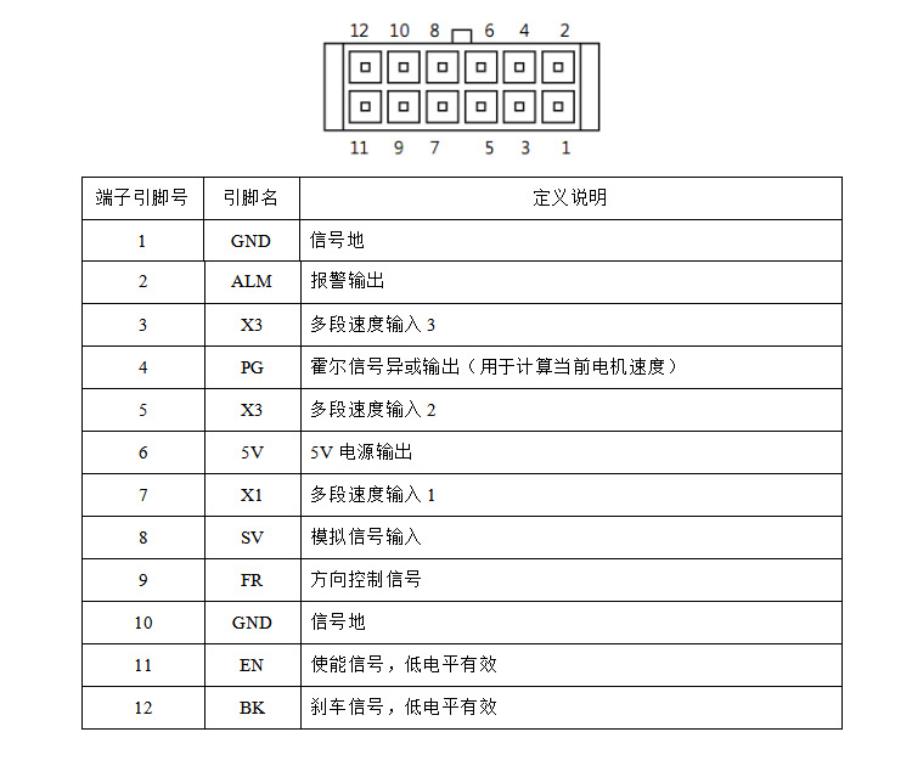 12 10 8 6 4 2

11 9 7 5 3 1

| 端子引脚号 | 引脚名 | 定义说明 |
|---|---|---|
| 1 | GND | 信号地 |
| 2 | ALM | 报警输出 |
| 3 | X3 | 多段速度输入 3 |
| 4 | PG | 霍尔信号异或输出（用于计算当前电机速度） |
| 5 | X3 | 多段速度输入 2 |
| 6 | 5V | 5V 电源输出 |
| 7 | X1 | 多段速度输入 1 |
| 8 | SV | 模拟信号输入 |
| 9 | FR | 方向控制信号 |
| 10 | GND | 信号地 |
| 11 | EN | 使能信号，低电平有效 |
| 12 | BK | 刹车信号，低电平有效 |